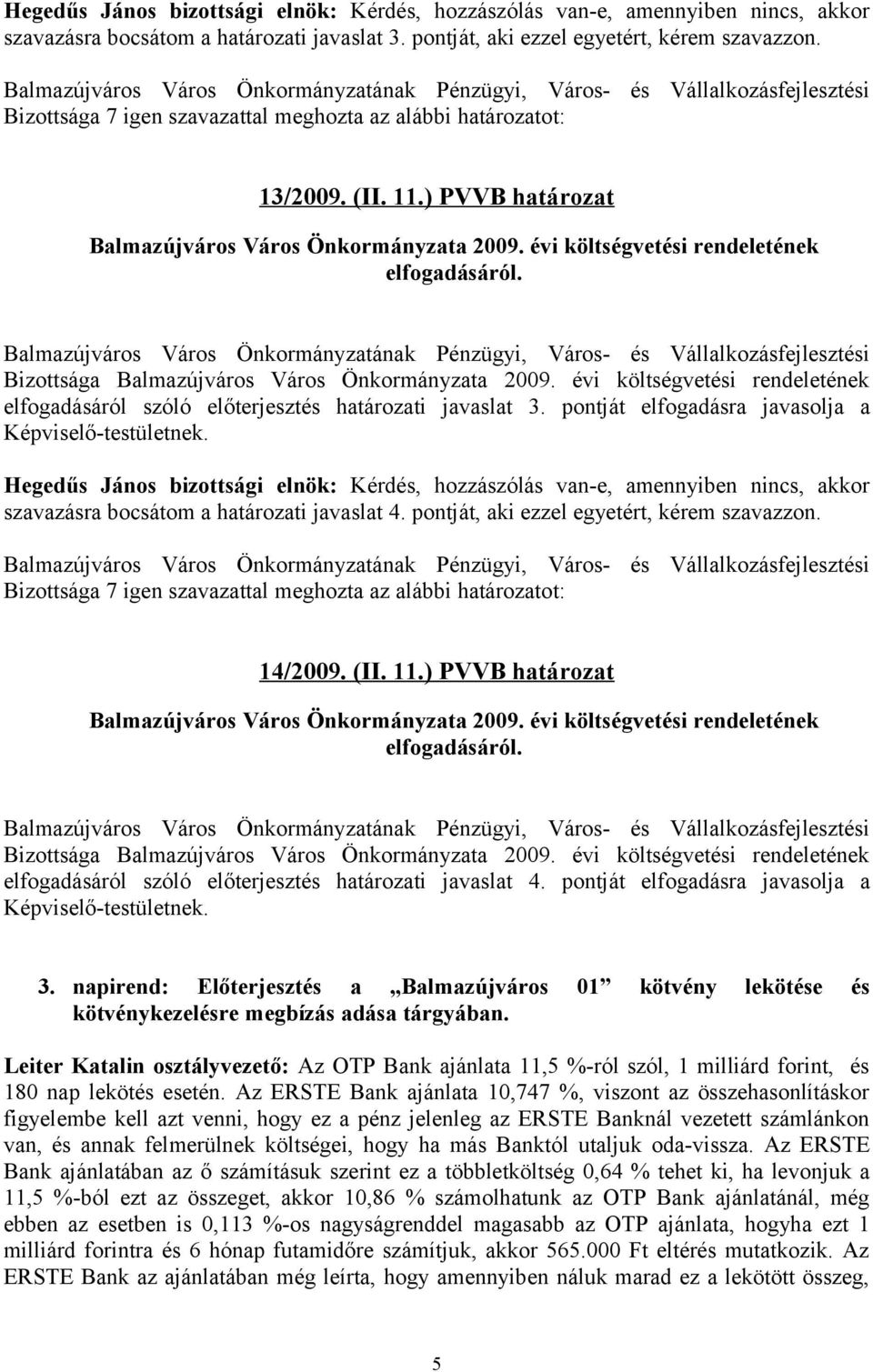 Hegedűs János bizottsági elnök: Kérdés, hozzászólás van-e, amennyiben nincs, akkor szavazásra bocsátom a határozati javaslat 3. pontját, aki ezzel egyetért, kérem szavazzon.

Balmazújváros Város Önkormányzatának Pénzügyi, Város- és Vállalkozásfejlesztési Bizottsága 7 igen szavazattal meghozta az alábbi határozatot:

13/2009. (II. 11.) PVVB határozat

Balmazújváros Város Önkormányzata 2009. évi költségvetési rendeletének elfogadásáról.

Balmazújváros Város Önkormányzatának Pénzügyi, Város- és Vállalkozásfejlesztési Bizottsága Balmazújváros Város Önkormányzata 2009. évi költségvetési rendeletének elfogadásáról szóló előterjesztés határozati javaslat 3. pontját elfogadásra javasolja a Képviselő-testületnek.

Hegedűs János bizottsági elnök: Kérdés, hozzászólás van-e, amennyiben nincs, akkor szavazásra bocsátom a határozati javaslat 4. pontját, aki ezzel egyetért, kérem szavazzon.

Balmazújváros Város Önkormányzatának Pénzügyi, Város- és Vállalkozásfejlesztési Bizottsága 7 igen szavazattal meghozta az alábbi határozatot:

14/2009. (II. 11.) PVVB határozat

Balmazújváros Város Önkormányzata 2009. évi költségvetési rendeletének elfogadásáról.

Balmazújváros Város Önkormányzatának Pénzügyi, Város- és Vállalkozásfejlesztési Bizottsága Balmazújváros Város Önkormányzata 2009. évi költségvetési rendeletének elfogadásáról szóló előterjesztés határozati javaslat 4. pontját elfogadásra javasolja a Képviselő-testületnek.

3. napirend: Előterjesztés a „Balmazújváros 01” kötvény lekötése és kötvénykezelésre megbízás adása tárgyában.

Leiter Katalin osztályvezető: Az OTP Bank ajánlata 11,5 %-ról szól, 1 milliárd forint, és 180 nap lekötés esetén. Az ERSTE Bank ajánlata 10,747 %, viszont az összehasonlításkor figyelembe kell azt venni, hogy ez a pénz jelenleg az ERSTE Banknál vezetett számlánkon van, és annak felmerülnek költségei, hogy ha más Banktól utaljuk oda-vissza. Az ERSTE Bank ajánlatában az ő számításuk szerint ez a többletköltség 0,64 % tehet ki, ha levonjuk a 11,5 %-ból ezt az összeget, akkor 10,86 % számolhatunk az OTP Bank ajánlatánál, még ebben az esetben is 0,113 %-os nagyságrenddel magasabb az OTP ajánlata, hogyha ezt 1 milliárd forintra és 6 hónap futamidőre számítjuk, akkor 565.000 Ft eltérés mutatkozik. Az ERSTE Bank az ajánlatában még leírta, hogy amennyiben náluk marad ez a lekötött összeg,

5